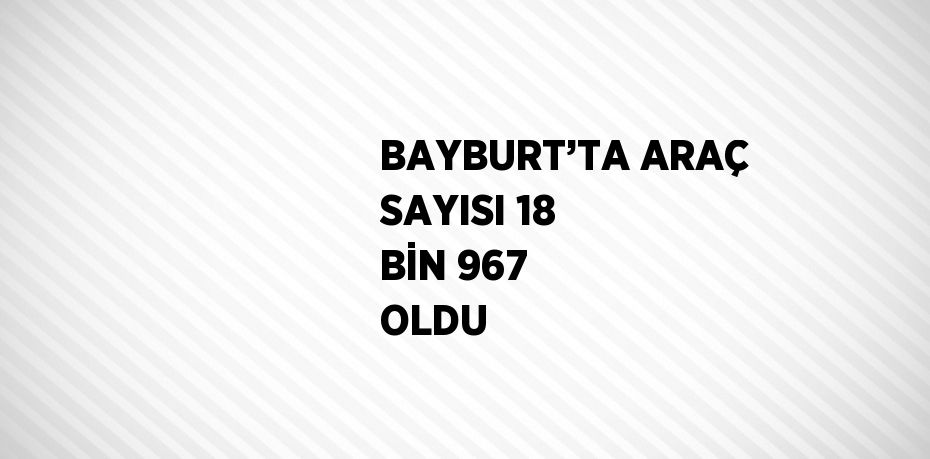 BAYBURT’TA ARAÇ SAYISI 18 BİN 967 OLDU